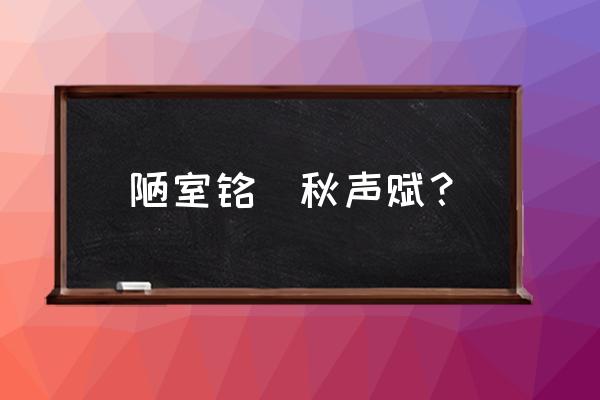 陋室铭　秋声赋？